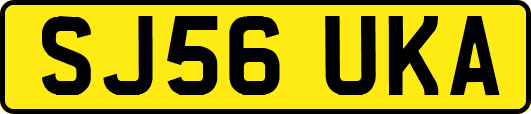 SJ56 UKA